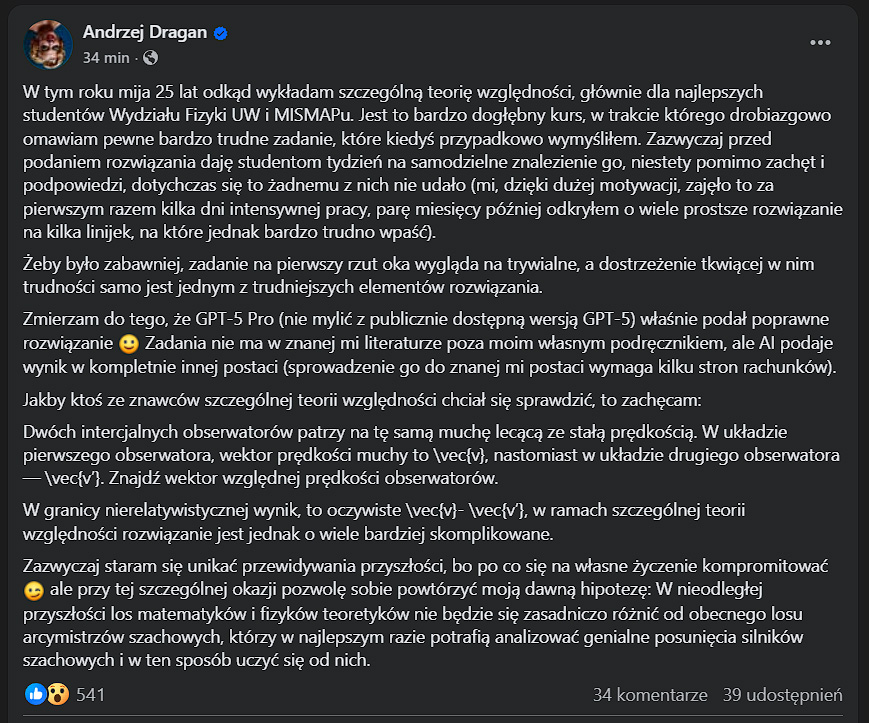 Andrzej Dragan
34 min ·

W tym roku mija 25 lat odkąd wykładam szczególną teorię względności, głównie dla najlepszych studentów Wydziału Fizyki UW i MISMAPu. Jest to bardzo dogłębny kurs, w trakcie którego drobiazgowo omawiam pewne bardzo trudne zadanie, które kiedyś przypadkowo wymyśliłem. Zazwyczaj przed podaniem rozwiązania daję studentom tydzień na samodzielne znalezienie go, niestety pomimo zachęt i podpowiedzi, dotychczas się to żadnemu z nich nie udało (mi, dzięki dużej motywacji, zajęło to za pierwszym razem kilka dni intensywnej pracy, parę miesięcy później odkryłem o wiele prostsze rozwiązanie na kilka linijek, na które jednak bardzo trudno wpaść).

Żeby było zabawniej, zadanie na pierwszy rzut oka wygląda na trywialne, a dostrzeżenie tkwiącej w nim trudności samo jest jednym z trudniejszych elementów rozwiązania.

Zmierzam do tego, że GPT-5 Pro (nie mylić z publicznie dostępną wersją GPT-5) właśnie podał poprawne rozwiązanie 🙂 Zadania nie ma w znanej mi literaturze poza moim własnym podręcznikiem, ale AI podaje wynik w kompletnie innej postaci (sprowadzenie go do znanej mi postaci wymaga kilku stron rachunków).

Jakby ktoś ze znawców szczególnej teorii względności chciał się sprawdzić, to zachęcam:

Dwóch intercjalnych obserwatorów patrzy na tę samą muchę lecącą ze stałą prędkością. W układzie pierwszego obserwatora, wektor prędkości muchy to \vec{v}, nastomiast w układzie drugiego obserwatora — \vec{v'}. Znajdź wektor względnej prędkości obserwatorów.

W granicy nierelatywistycznej wynik, to oczywiste \vec{v}- \vec{v'}, w ramach szczególnej teorii względności rozwiązanie jest jednak o wiele bardziej skomplikowane.

Zazwyczaj staram się unikać przewidywania przyszłości, bo po co się na własne życzenie kompromitować 😉 ale przy tej szczególnej okazji pozwolę sobie powtórzyć moją dawną hipotezę: W nieodległej przyszłości los matematyków i fizyków teoretyków nie będzie się zasadniczo różnić od obecnego losu arcymistrzów szachowych, którzy w najlepszym razie potrafią analizować genialne posunięcia silników szachowych i w ten sposób uczyć się od nich.

541
34 komentarze 39 udostępnień